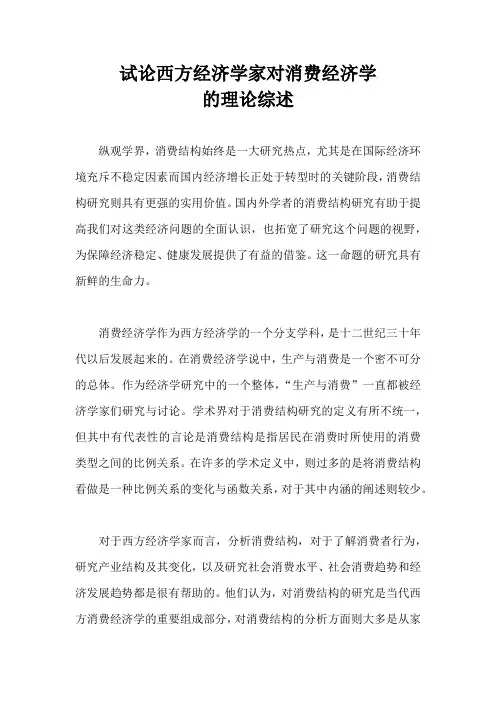 试论西方经济学家对消费经济学的理论综述

纵观学界，消费结构始终是一大研究热点，尤其是在国际经济环境充斥不稳定因素而国内经济增长正处于转型时的关键阶段，消费结构研究则具有更强的实用价值。国内外学者的消费结构研究有助于提高我们对这类经济问题的全面认识，也拓宽了研究这个问题的视野，为保障经济稳定、健康发展提供了有益的借鉴。这一命题的研究具有新鲜的生命力。

消费经济学作为西方经济学的一个分支学科，是十二世纪三十年代以后发展起来的。在消费经济学说中，生产与消费是一个密不可分的总体。作为经济学研究中的一个整体，“生产与消费”一直都被经济学家们研究与讨论。学术界对于消费结构研究的定义有所不统一，但其中有代表性的言论是消费结构是指居民在消费时所使用的消费类型之间的比例关系。在许多的学术定义中，则过多的是将消费结构看做是一种比例关系的变化与函数关系，对于其中内涵的阐述则较少。

对于西方经济学家而言，分析消费结构，对于了解消费者行为，研究产业结构及其变化，以及研究社会消费水平、社会消费趋势和经济发展趋势都是很有帮助的。他们认为，对消费结构的研究是当代西方消费经济学的重要组成部分，对消费结构的分析方面则大多是从家